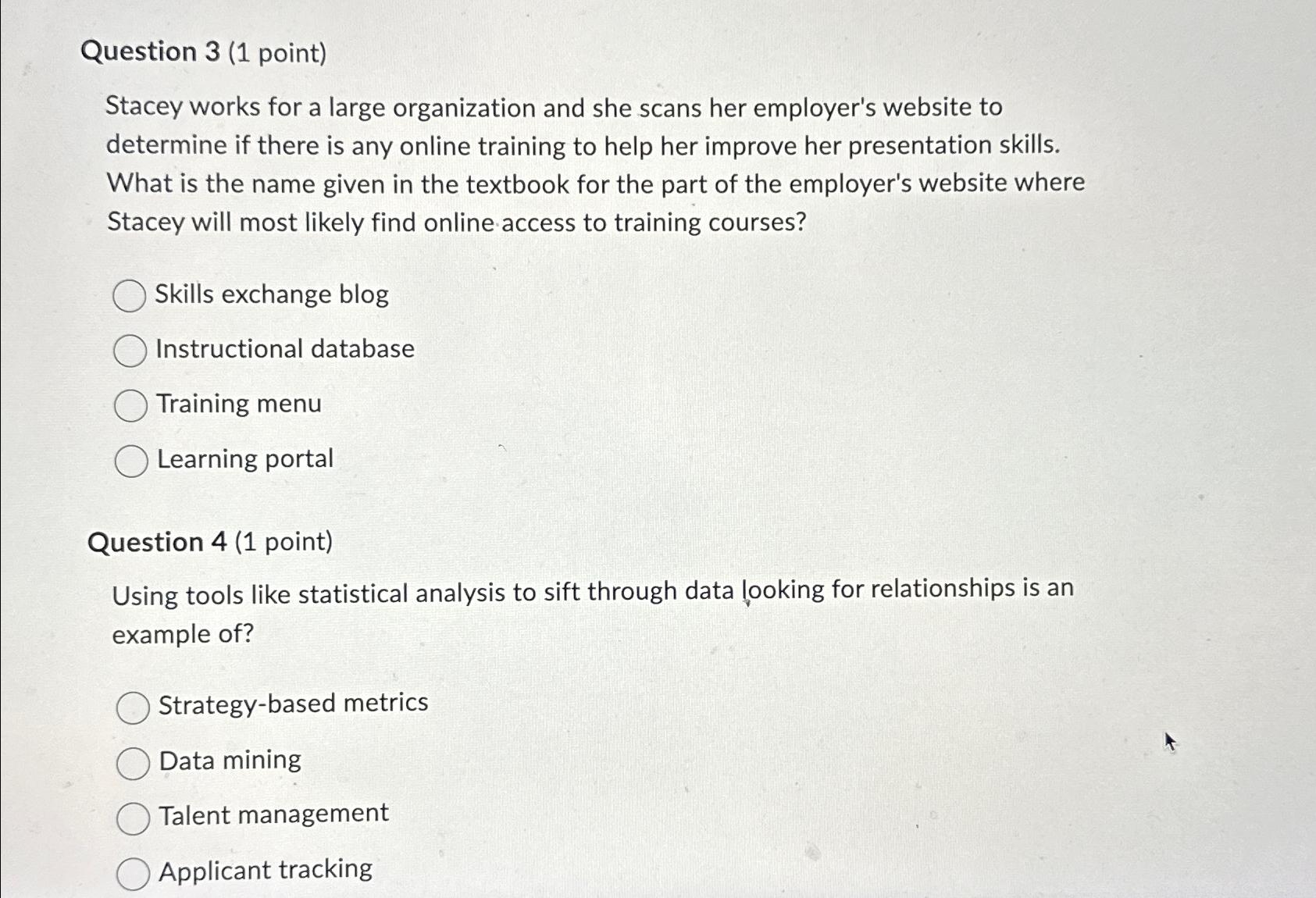 Question 3 (1 point)

Stacey works for a large organization and she scans her employer's website to determine if there is any online training to help her improve her presentation skills. What is the name given in the textbook for the part of the employer's website where Stacey will most likely find online access to training courses?

Skills exchange blog

Instructional database

Training menu

Learning portal

Question 4 (1 point)

Using tools like statistical analysis to sift through data looking for relationships is an example of?

Strategy-based metrics

Data mining

Talent management

Applicant tracking